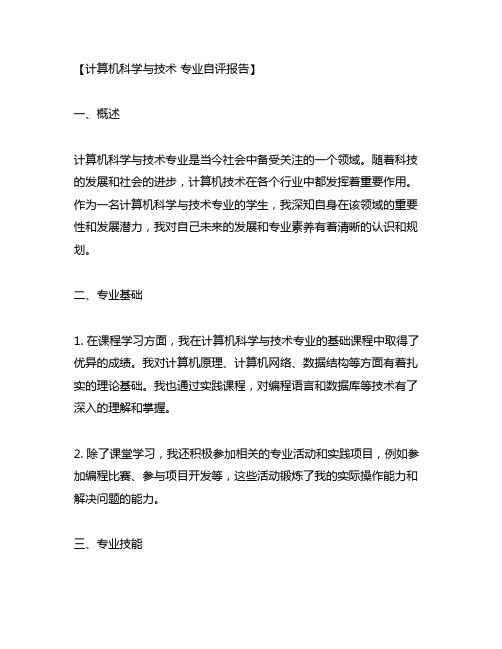 【计算机科学与技术 专业自评报告】

一、概述

计算机科学与技术专业是当今社会中备受关注的一个领域。随着科技的发展和社会的进步，计算机技术在各个行业中都发挥着重要作用。作为一名计算机科学与技术专业的学生，我深知自身在该领域的重要性和发展潜力，我对自己未来的发展和专业素养有着清晰的认识和规划。

二、专业基础

1. 在课程学习方面，我在计算机科学与技术专业的基础课程中取得了优异的成绩。我对计算机原理、计算机网络、数据结构等方面有着扎实的理论基础。我也通过实践课程，对编程语言和数据库等技术有了深入的理解和掌握。

2. 除了课堂学习，我还积极参加相关的专业活动和实践项目，例如参加编程比赛、参与项目开发等，这些活动锻炼了我的实际操作能力和解决问题的能力。

三、专业技能